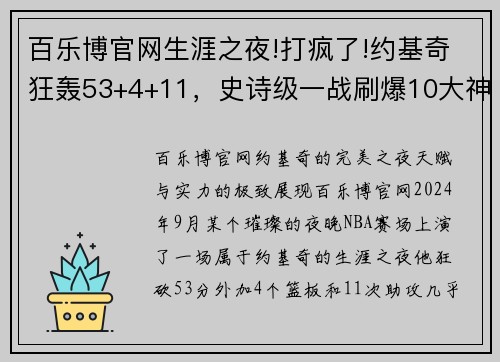 百乐博官网生涯之夜!打疯了!约基奇狂轰53+4+11，史诗级一战刷爆10大神

百乐博官网约基奇的完美之夜天赋与实力的极致展现百乐博官网2024年9月某个璀璨的夜晚NBA赛场上演了一场属于约基奇的生涯之夜他狂砍53分外加4个篮板和11次助攻几乎